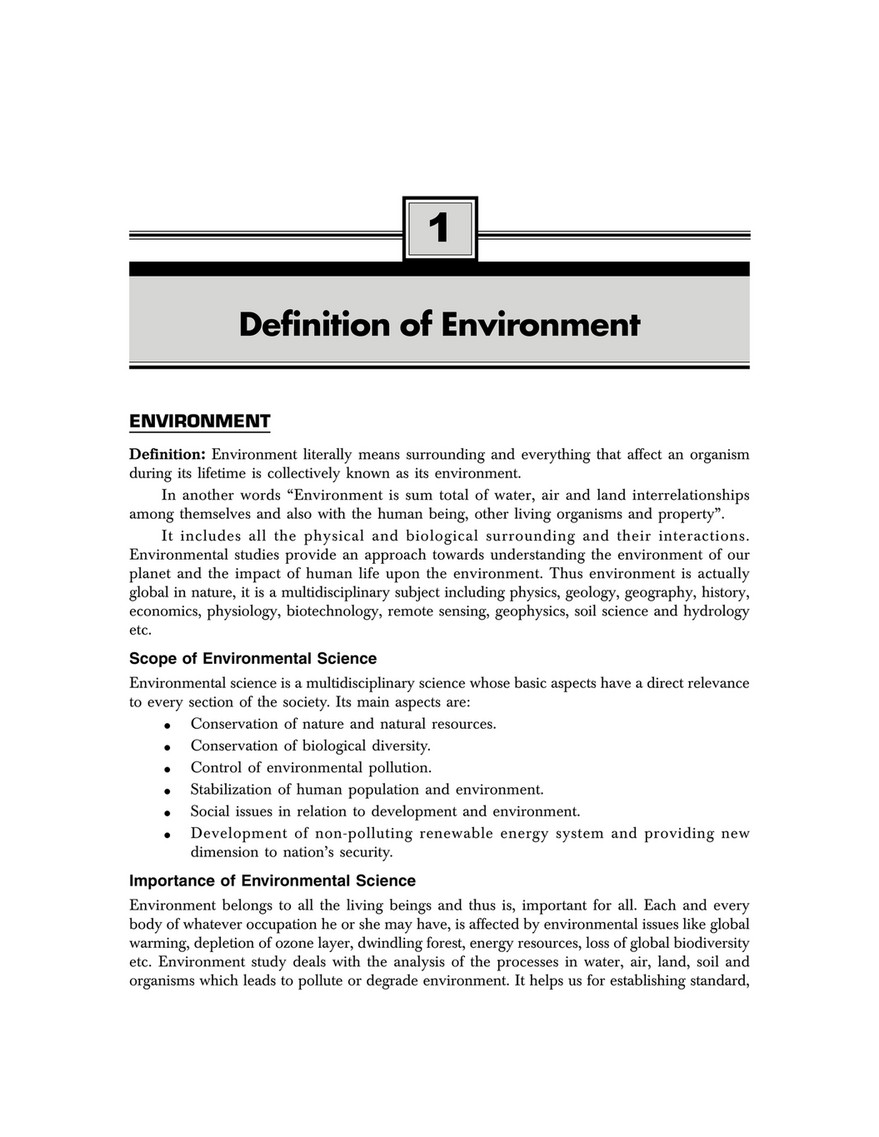 1

Definition of Environment

ENVIRONMENT

Definition: Environment literally means surrounding and everything that affect an organism during its lifetime is collectively known as its environment.

In another words "Environment is sum total of water, air and land interrelationships among themselves and also with the human being, other living organisms and property".

It includes all the physical and biological surrounding and their interactions. Environmental studies provide an approach towards understanding the environment of our planet and the impact of human life upon the environment. Thus environment is actually global in nature, it is a multidisciplinary subject including physics, geology, geography, history, economics, physiology, biotechnology, remote sensing, geophysics, soil science and hydrology etc.

Scope of Environmental Science

Environmental science is a multidisciplinary science whose basic aspects have a direct relevance to every section of the society. Its main aspects are:

• Conservation of nature and natural resources.
• Conservation of biological diversity.
• Control of environmental pollution.
• Stabilization of human population and environment.
• Social issues in relation to development and environment.
• Development of non-polluting renewable energy system and providing new dimension to nation's security.

Importance of Environmental Science

Environment belongs to all the living beings and thus is, important for all. Each and every body of whatever occupation he or she may have, is affected by environmental issues like global warming, depletion of ozone layer, dwindling forest, energy resources, loss of global biodiversity etc. Environment study deals with the analysis of the processes in water, air, land, soil and organisms which leads to pollute or degrade environment. It helps us for establishing standard,